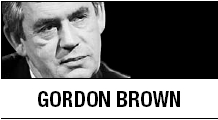 GORDON BROWN